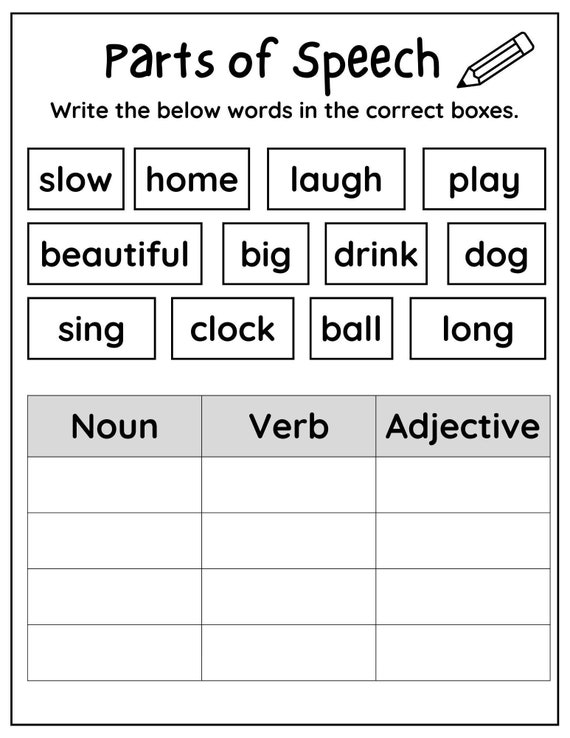 Parts of Speech

Write the below words in the correct boxes.

slow home laugh play

beautiful big drink dog

sing clock ball long

| Noun | Verb | Adjective |
|---|---|---|
| | | |
| | | |
| | | |
| | | |